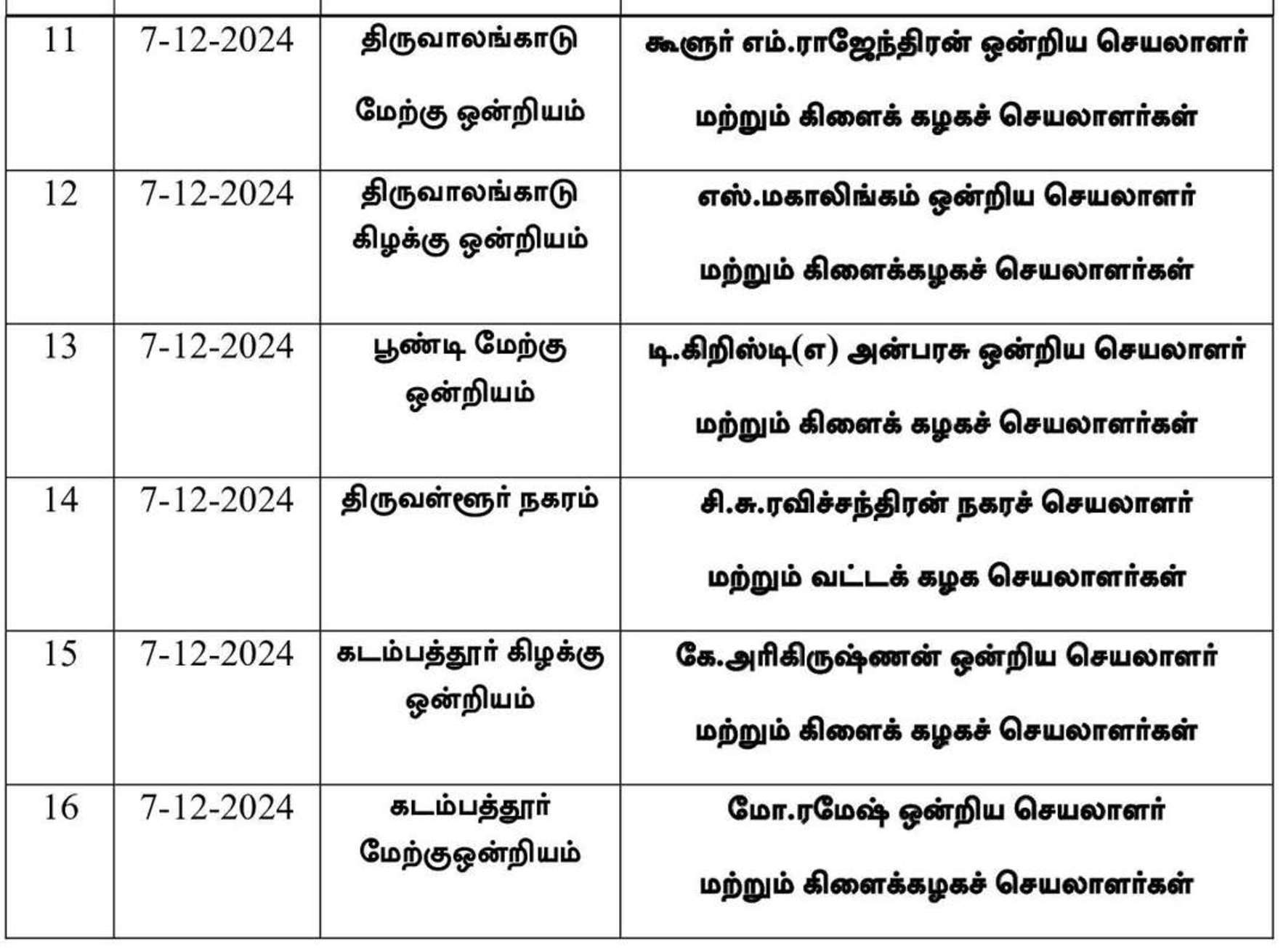 | 11 | 7-12-2024 | திருவாலங்காடு மேற்கு ஒன்றியம் | கூளூர் எம்.ராஜேந்திரன் ஒன்றிய செயலாளர் மற்றும் கிளைக் கழகச் செயலாளர்கள் |
|---|---|---|---|
| 12 | 7-12-2024 | திருவாலங்காடு கிழக்கு ஒன்றியம் | எஸ்.மகாலிங்கம் ஒன்றிய செயலாளர் மற்றும் கிளைக்கழகச் செயலாளர்கள் |
| 13 | 7-12-2024 | பூண்டி மேற்கு ஒன்றியம் | டி.கிறிஸ்டி(எ) அன்பரசு ஒன்றிய செயலாளர் மற்றும் கிளைக் கழகச் செயலாளர்கள் |
| 14 | 7-12-2024 | திருவள்ளூர் நகரம் | சி.சு.ரவிச்சந்திரன் நகரச் செயலாளர் மற்றும் வட்டக் கழக செயலாளர்கள் |
| 15 | 7-12-2024 | கடம்பத்தூர் கிழக்கு ஒன்றியம் | கே.அரிகிருஷ்ணன் ஒன்றிய செயலாளர் மற்றும் கிளைக் கழகச் செயலாளர்கள் |
| 16 | 7-12-2024 | கடம்பத்தூர் மேற்குஒன்றியம் | மோ.ரமேஷ் ஒன்றிய செயலாளர் மற்றும் கிளைக்கழகச் செயலாளர்கள் |